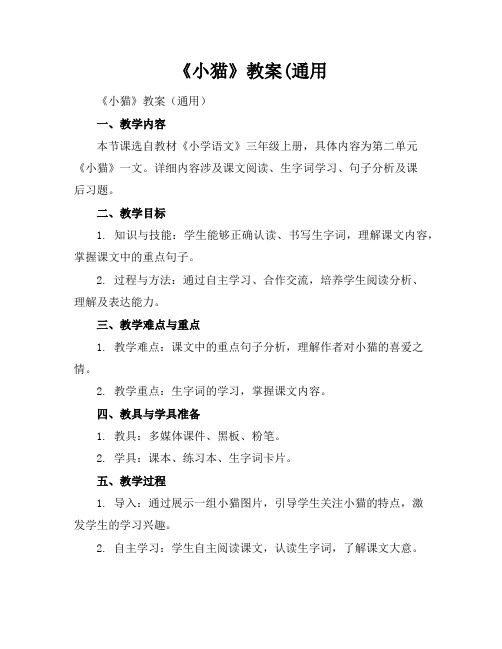 《小猫》教案(通用

《小猫》教案（通用）

一、教学内容

本节课选自教材《小学语文》三年级上册，具体内容为第二单元《小猫》一文。详细内容涉及课文阅读、生字词学习、句子分析及课后习题。

二、教学目标

1. 知识与技能：学生能够正确认读、书写生字词，理解课文内容，掌握课文中的重点句子。

2. 过程与方法：通过自主学习、合作交流，培养学生阅读分析、理解及表达能力。

三、教学难点与重点

1. 教学难点：课文中的重点句子分析，理解作者对小猫的喜爱之情。

2. 教学重点：生字词的学习，掌握课文内容。

四、教具与学具准备

1. 教具：多媒体课件、黑板、粉笔。

2. 学具：课本、练习本、生字词卡片。

五、教学过程

1. 导入：通过展示一组小猫图片，引导学生关注小猫的特点，激发学生的学习兴趣。

2. 自主学习：学生自主阅读课文，认读生字词，了解课文大意。